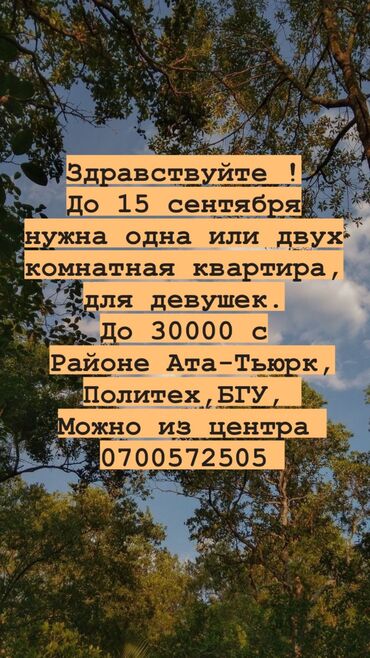 Здравствуйте !
До 15 сентября
нужна одна или двух
комнатная квартира,
для девушек.
До 30000 с
Районе Ата-Тьюрк,
Политех,БГУ,
Можно из центра
0700572505